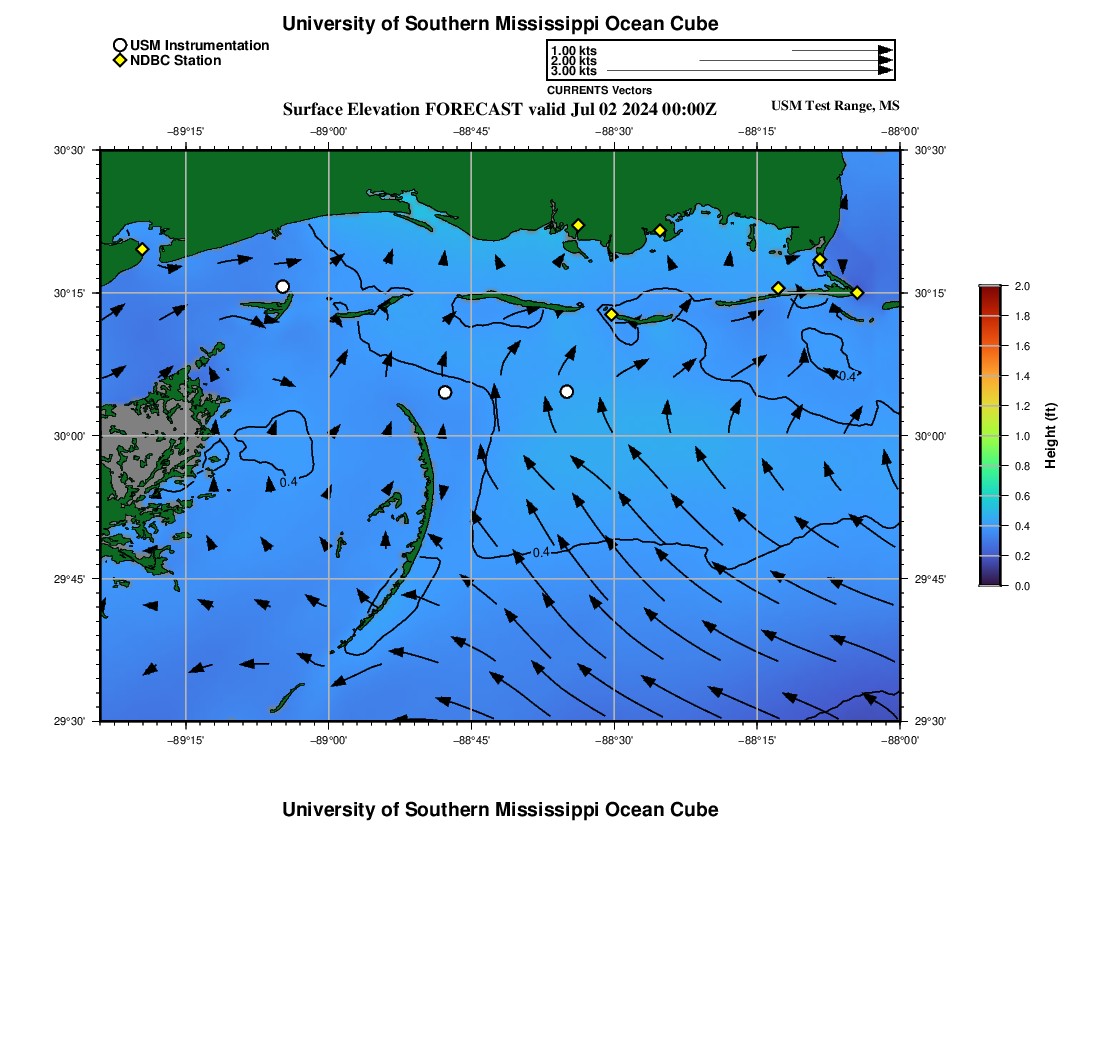 University of Southern Mississippi Ocean Cube

USM Instrumentation
NDBC Station

1.00 kts
2.00 kts
3.00 kts
CURRENTS Vectors

Surface Elevation FORECAST valid Jul 02 2024 00:00Z

USM Test Range, MS

−89°15'
−89°00'
−88°45'
−88°30'
−88°15'
−88°00'

30°30'
30°15'
30°00'
29°45'
29°30'

30°30'
30°15'
30°00'
29°45'
29°30'

0.4
0.4
0.4

−89°15'
−89°00'
−88°45'
−88°30'
−88°15'
−88°00'

2.0
1.8
1.6
1.4
1.2
1.0
0.8
0.6
0.4
0.2
0.0
Height (ft)

University of Southern Mississippi Ocean Cube